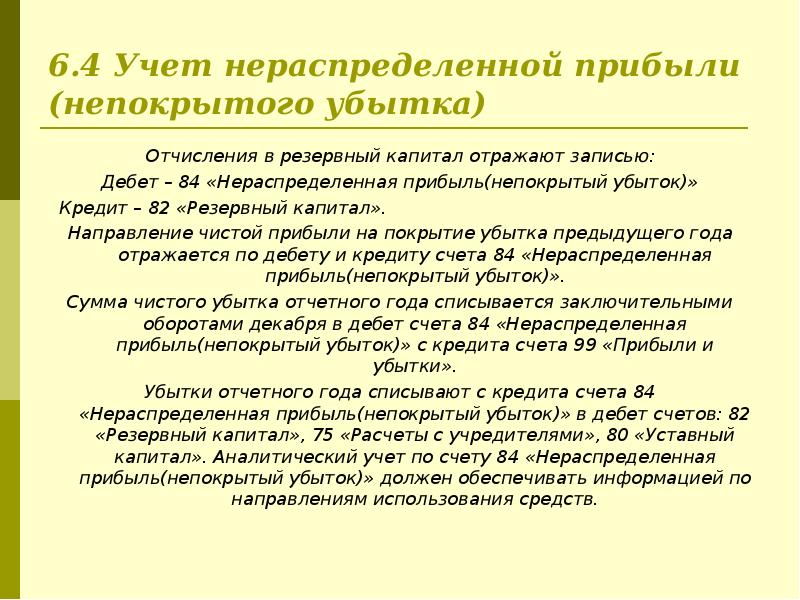 6.4 Учет нераспределенной прибыли (непокрытого убытка)

Отчисления в резервный капитал отражают записью:

Дебет – 84 «Нераспределенная прибыль(непокрытый убыток)»

Кредит – 82 «Резервный капитал».

Направление чистой прибыли на покрытие убытка предыдущего года отражается по дебету и кредиту счета 84 «Нераспределенная прибыль(непокрытый убыток)».

Сумма чистого убытка отчетного года списывается заключительными оборотами декабря в дебет счета 84 «Нераспределенная прибыль(непокрытый убыток)» с кредита счета 99 «Прибыли и убытки».

Убытки отчетного года списывают с кредита счета 84 «Нераспределенная прибыль(непокрытый убыток)» в дебет счетов: 82 «Резервный капитал», 75 «Расчеты с учредителями», 80 «Уставный капитал». Аналитический учет по счету 84 «Нераспределенная прибыль(непокрытый убыток)» должен обеспечивать информацией по направлениям использования средств.